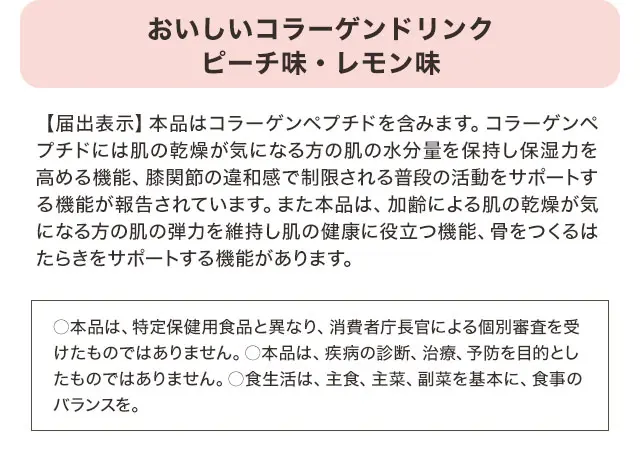 おいしいコラーゲンドリンク
ピーチ味・レモン味

【届出表示】本品はコラーゲンペプチドを含みます。コラーゲンペプチドには肌の乾燥が気になる方の肌の水分量を保持し保湿力を高める機能、膝関節の違和感で制限される普段の活動をサポートする機能が報告されています。また本品は、加齢による肌の乾燥が気になる方の肌の弾力を維持し肌の健康に役立つ機能、骨をつくるはたらきをサポートする機能があります。

○本品は、特定保健用食品と異なり、消費者庁長官による個別審査を受けたものではありません。○本品は、疾病の診断、治療、予防を目的としたものではありません。○食生活は、主食、主菜、副菜を基本に、食事のバランスを。